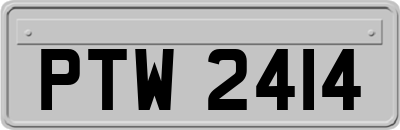 PTW 2414